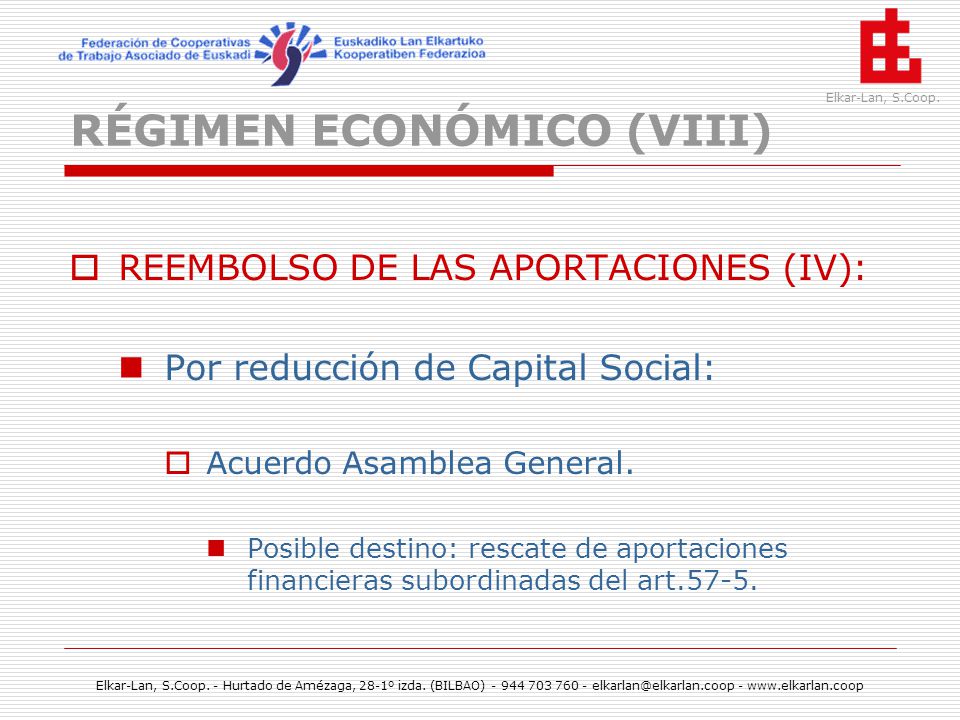 Federación de Cooperativas de Trabajo Asociado de Euskadi
Euskadiko Lan Elkartuko Kooperatiben Federazioa

Elkar-Lan, S.Coop.

RÉGIMEN ECONÓMICO (VIII)

REEMBOLSO DE LAS APORTACIONES (IV):

Por reducción de Capital Social:

Acuerdo Asamblea General.

Posible destino: rescate de aportaciones financieras subordinadas del art.57-5.

Elkar-Lan, S.Coop. - Hurtado de Amézaga, 28-1º izda. (BILBAO) - 944 703 760 - elkarlan@elkarlan.coop - www.elkarlan.coop